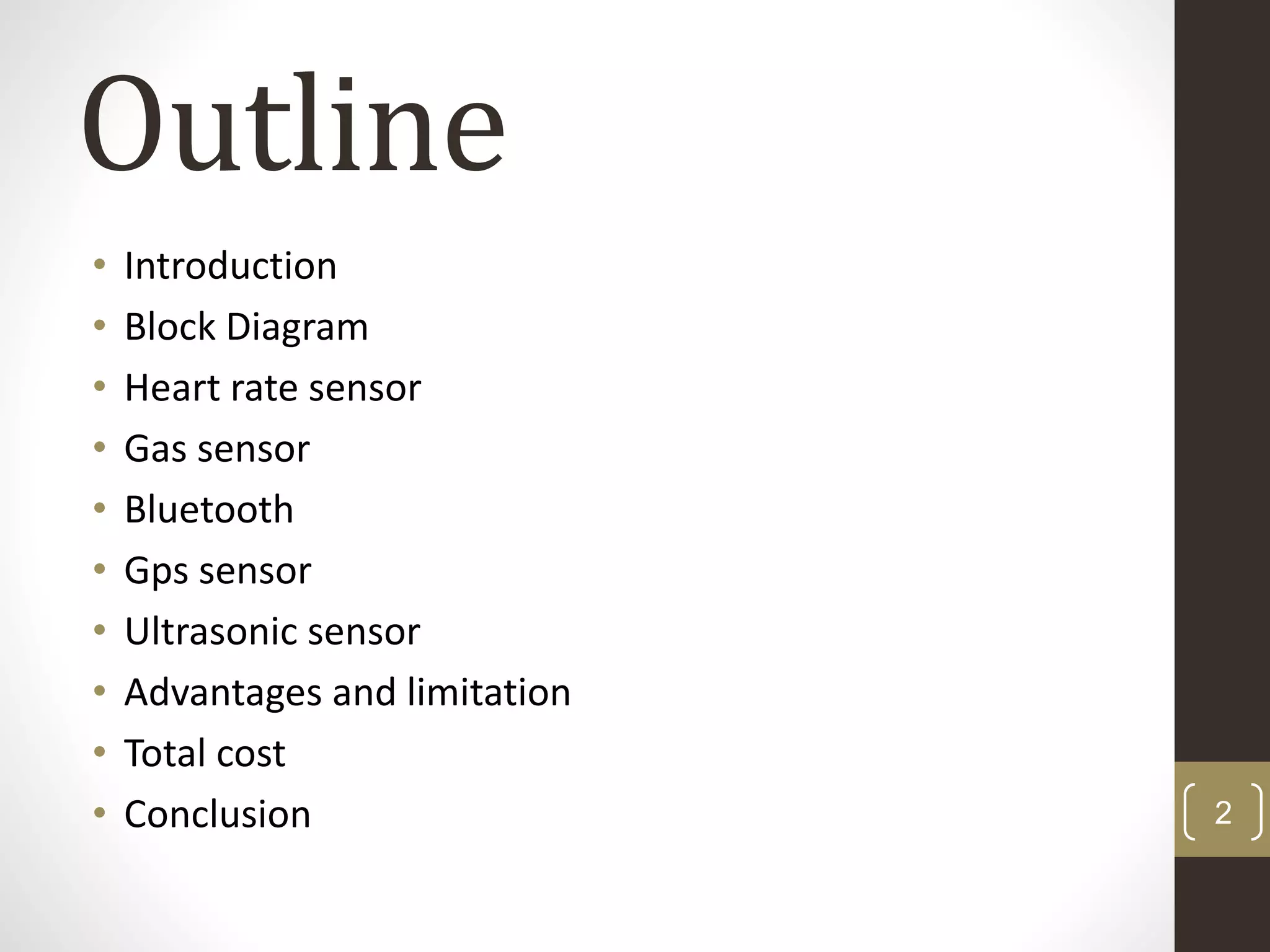 Outline

• Introduction
• Block Diagram
• Heart rate sensor
• Gas sensor
• Bluetooth
• Gps sensor
• Ultrasonic sensor
• Advantages and limitation
• Total cost
• Conclusion

2